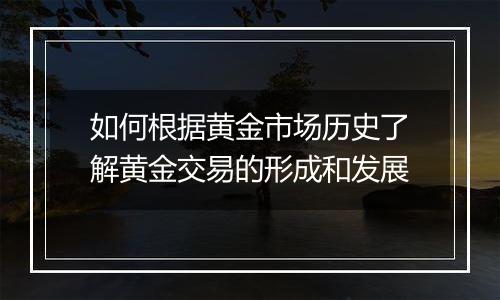 如何根据黄金市场历史了解黄金交易的形成和发展